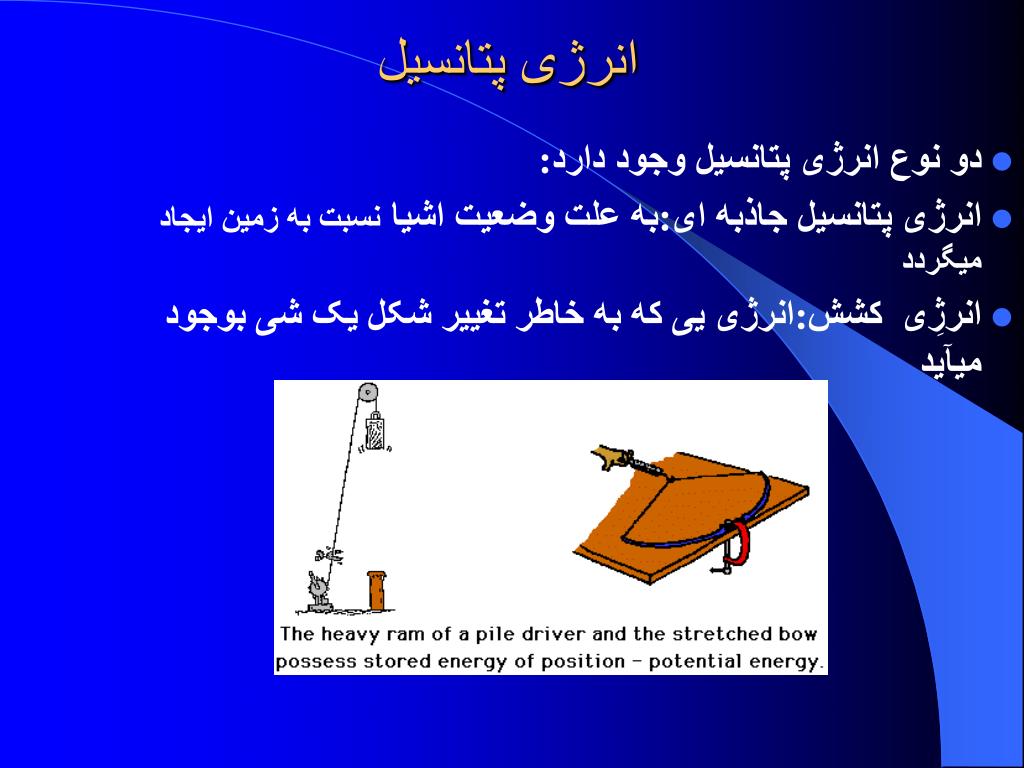 انرژی پتانسیل

دو نوع انرژی پتانسیل وجود دارد:

انرژی پتانسیل جاذبه ای:به علت وضعیت اشیا نسبت به زمین ایجاد میگردد

انرژِی کشش:انرژی یی که به خاطر تغییر شکل یک شی بوجود میآید

The heavy ram of a pile driver and the stretched bow possess stored energy of position – potential energy.